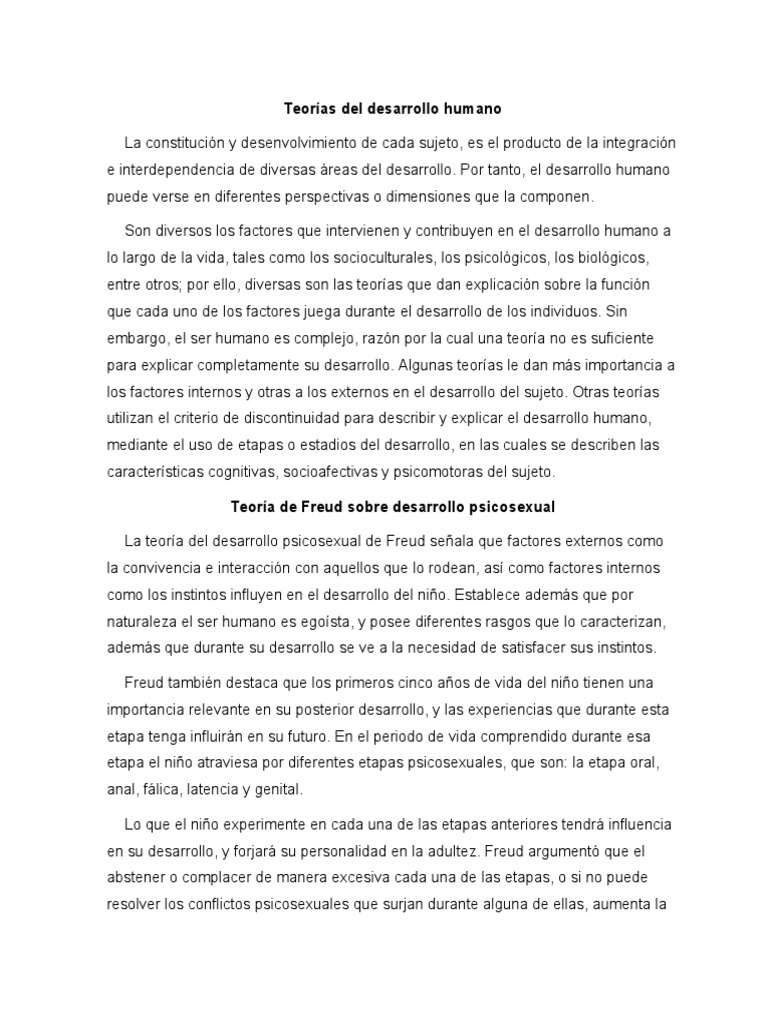 Teorías del desarrollo humano

La constitución y desenvolvimiento de cada sujeto, es el producto de la integración e interdependencia de diversas áreas del desarrollo. Por tanto, el desarrollo humano puede verse en diferentes perspectivas o dimensiones que la componen.

Son diversos los factores que intervienen y contribuyen en el desarrollo humano a lo largo de la vida, tales como los socioculturales, los psicológicos, los biológicos, entre otros; por ello, diversas son las teorías que dan explicación sobre la función que cada uno de los factores juega durante el desarrollo de los individuos. Sin embargo, el ser humano es complejo, razón por la cual una teoría no es suficiente para explicar completamente su desarrollo. Algunas teorías le dan más importancia a los factores internos y otras a los externos en el desarrollo del sujeto. Otras teorías utilizan el criterio de discontinuidad para describir y explicar el desarrollo humano, mediante el uso de etapas o estadios del desarrollo, en las cuales se describen las características cognitivas, socioafectivas y psicomotoras del sujeto.

Teoría de Freud sobre desarrollo psicosexual

La teoría del desarrollo psicosexual de Freud señala que factores externos como la convivencia e interacción con aquellos que lo rodean, así como factores internos como los instintos influyen en el desarrollo del niño. Establece además que por naturaleza el ser humano es egoísta, y posee diferentes rasgos que lo caracterizan, además que durante su desarrollo se ve a la necesidad de satisfacer sus instintos.

Freud también destaca que los primeros cinco años de vida del niño tienen una importancia relevante en su posterior desarrollo, y las experiencias que durante esta etapa tenga influirán en su futuro. En el periodo de vida comprendido durante esa etapa el niño atraviesa por diferentes etapas psicosexuales, que son: la etapa oral, anal, fálica, latencia y genital.

Lo que el niño experimente en cada una de las etapas anteriores tendrá influencia en su desarrollo, y forjará su personalidad en la adultez. Freud argumentó que el abstener o complacer de manera excesiva cada una de las etapas, o si no puede resolver los conflictos psicosexuales que surjan durante alguna de ellas, aumenta la